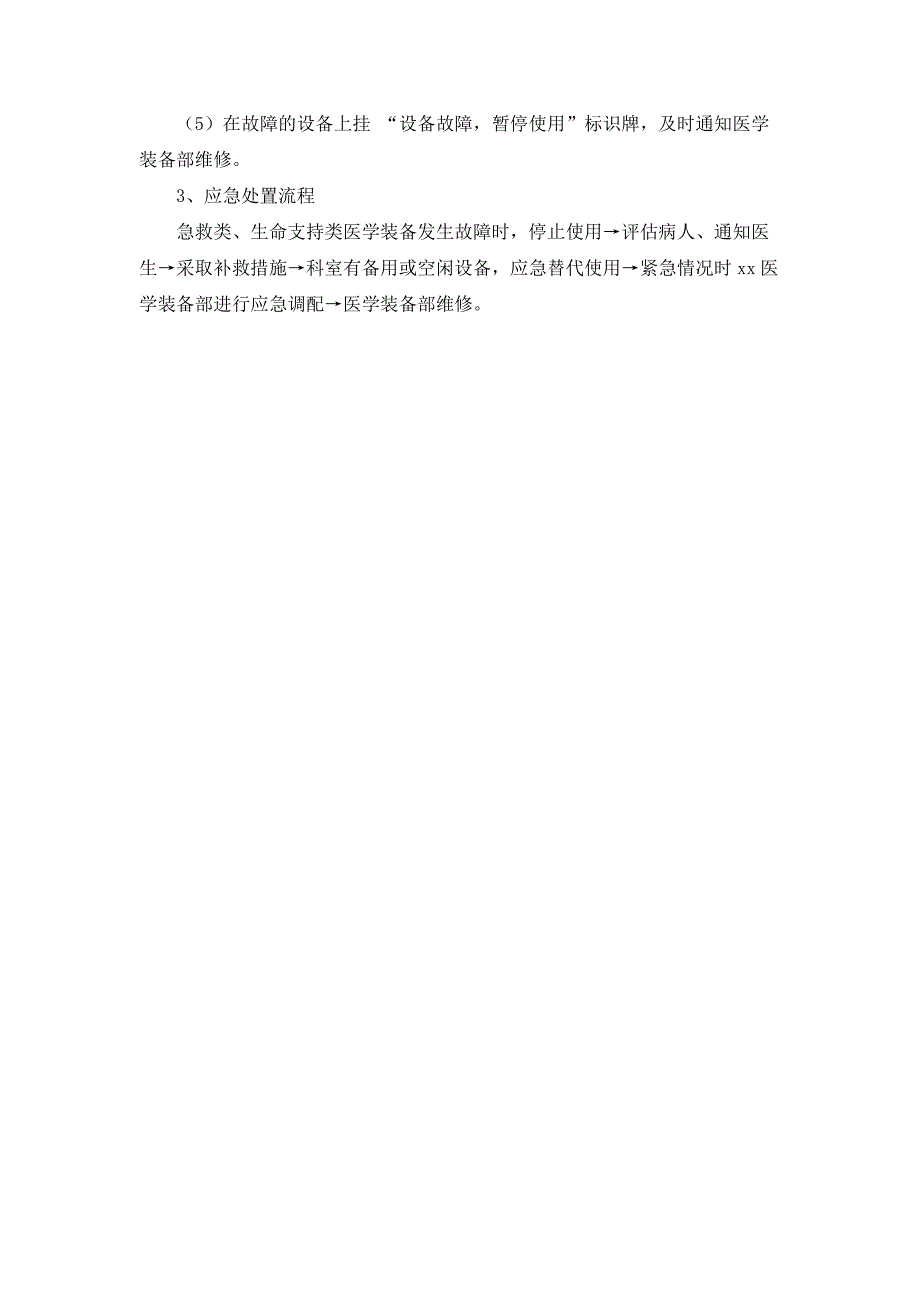 （5）在故障的设备上挂 “设备故障，暂停使用”标识牌，及时通知医学装备部维修。

3、应急处置流程

急救类、生命支持类医学装备发生故障时，停止使用→评估病人、通知医生→采取补救措施→科室有备用或空闲设备，应急替代使用→紧急情况时 xx 医学装备部进行应急调配→医学装备部维修。